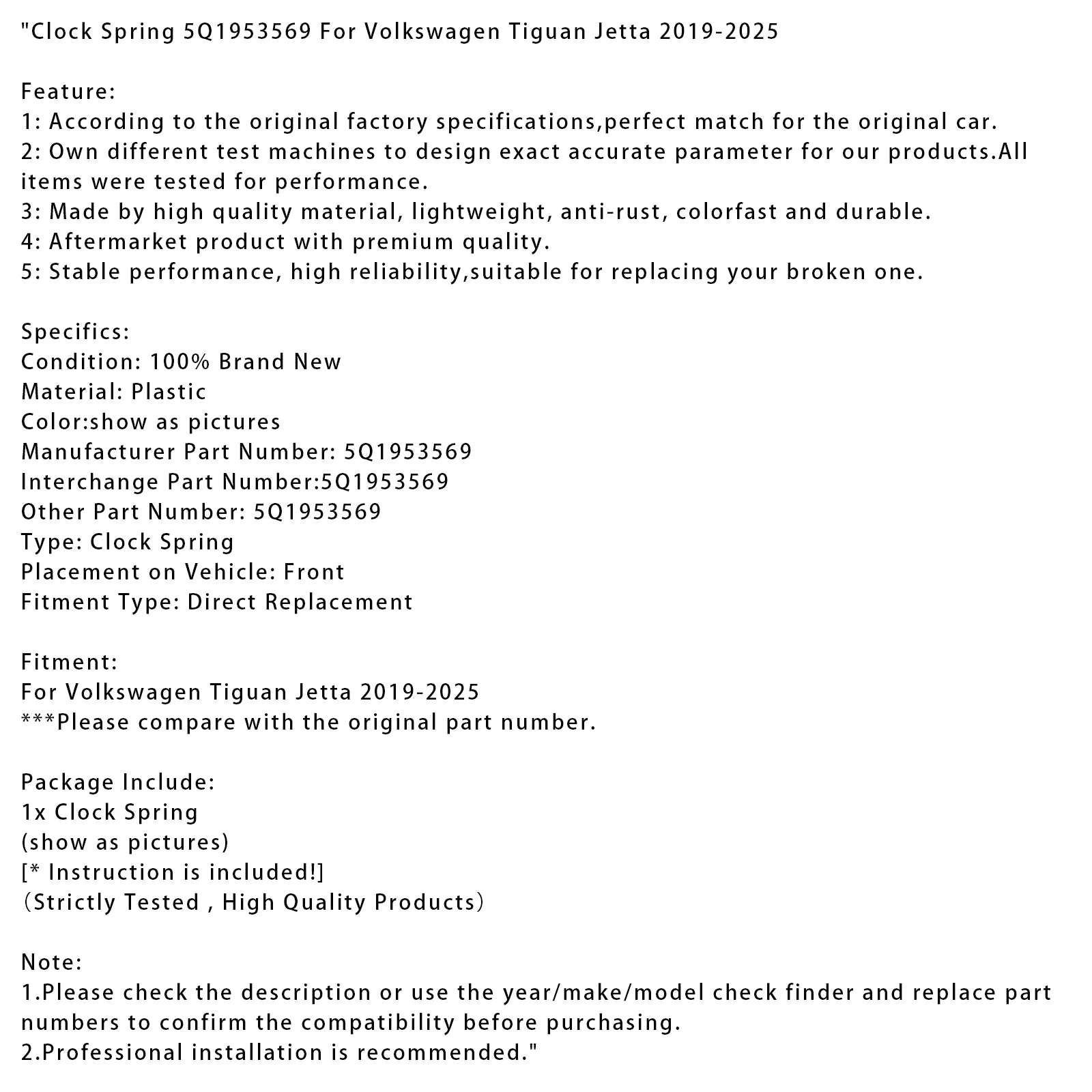 "Clock Spring 5Q1953569 For Volkswagen Tiguan Jetta 2019-2025

Feature:
1: According to the original factory specifications,perfect match for the original car.
2: Own different test machines to design exact accurate parameter for our products.All items were tested for performance.
3: Made by high quality material, lightweight, anti-rust, colorfast and durable.
4: Aftermarket product with premium quality.
5: Stable performance, high reliability,suitable for replacing your broken one.

Specifics:
Condition: 100% Brand New
Material: Plastic
Color:show as pictures
Manufacturer Part Number: 5Q1953569
Interchange Part Number:5Q1953569
Other Part Number: 5Q1953569
Type: Clock Spring
Placement on Vehicle: Front
Fitment Type: Direct Replacement

Fitment:
For Volkswagen Tiguan Jetta 2019-2025
***Please compare with the original part number.

Package Include:
1x Clock Spring
(show as pictures)
[* Instruction is included!]
(Strictly Tested , High Quality Products)

Note:
1.Please check the description or use the year/make/model check finder and replace part numbers to confirm the compatibility before purchasing.
2.Professional installation is recommended."